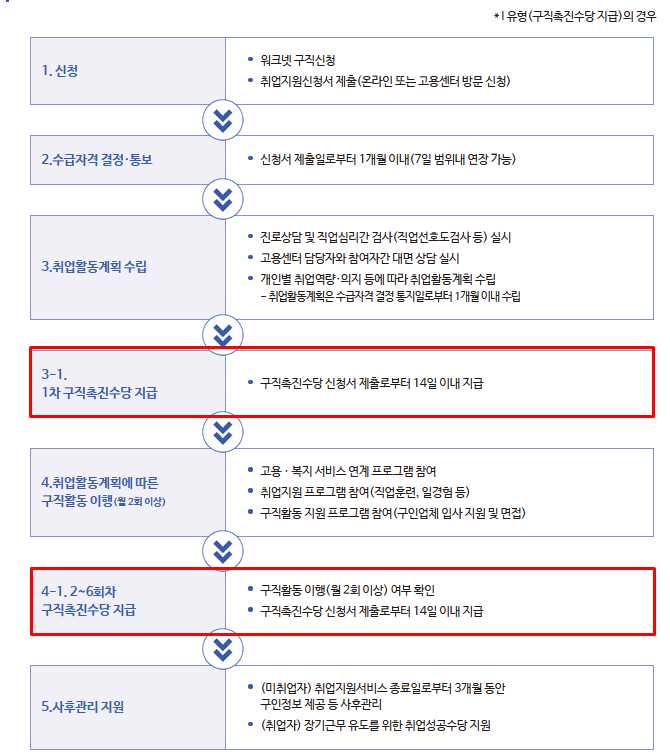 * I 유형(구직촉진수당 지급)의 경우

1. 신청

• 워크넷 구직신청
• 취업지원신청서 제출(온라인 또는 고용센터 방문 신청)

2.수급자격 결정·통보

• 신청서 제출일로부터 1개월 이내(7일 범위내 연장 가능)

3.취업활동계획 수립

• 진로상담 및 직업심리간 검사(직업선호도검사 등) 실시
• 고용센터 담당자와 참여자간 대면 상담 실시
• 개인별 취업역량·의지 등에 따라 취업활동계획 수립
– 취업활동계획은 수급자격 결정 통지일로부터 1개월 이내 수립

3-1.
1차 구직촉진수당 지급

• 구직촉진수당 신청서 제출로부터 14일 이내 지급

4.취업활동계획에 따른 구직활동 이행(월 2회 이상)

• 고용 · 복지 서비스 연계 프로그램 참여
• 취업지원 프로그램 참여(직업훈련, 일경험 등)
• 구직활동 지원 프로그램 참여(구인업체 입사 지원 및 면접)

4-1. 2~6회차
구직촉진수당 지급

• 구직활동 이행(월 2회 이상) 여부 확인
• 구직촉진수당 신청서 제출로부터 14일 이내 지급

5.사후관리 지원

• (미취업자) 취업지원서비스 종료일로부터 3개월 동안 구인정보 제공 등 사후관리
• (취업자) 장기근무 유도를 위한 취업성공수당 지원